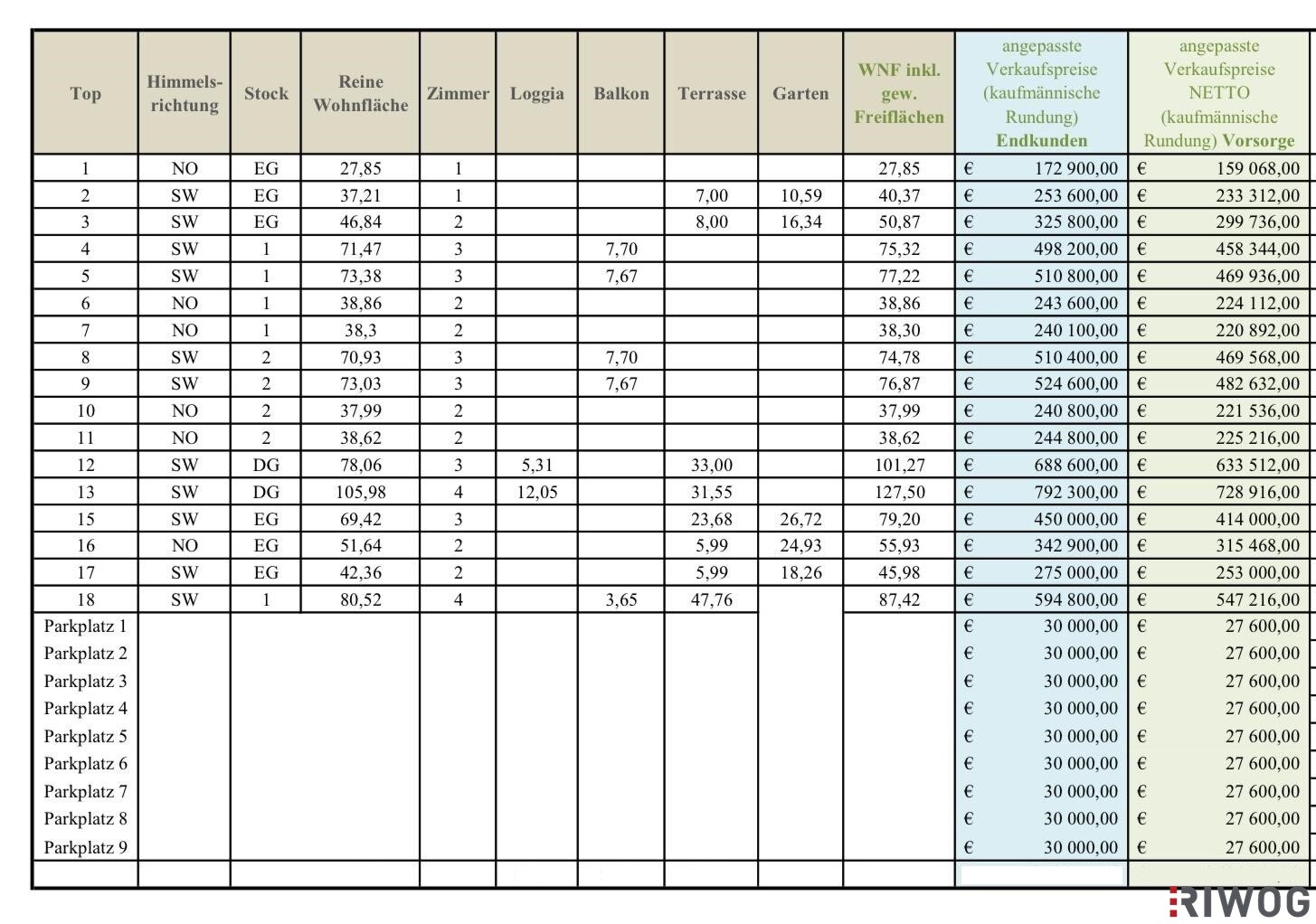 | Top | Himmels-richtung | Stock | Reine Wohnfläche | Zimmer | Loggia | Balkon | Terrasse | Garten | WNF inkl. gew. Freiflächen | angepasste Verkaufspreise (kaufmännische Rundung) Endkunden | angepasste Verkaufspreise NETTO (kaufmännische Rundung) Vorsorge |
|---|---|---|---|---|---|---|---|---|---|---|---|
| 1 | NO | EG | 27,85 | 1 | | | | | 27,85 | € 172 900,00 | € 159 068,00 |
| 2 | SW | EG | 37,21 | 1 | | | 7,00 | 10,59 | 40,37 | € 253 600,00 | € 233 312,00 |
| 3 | SW | EG | 46,84 | 2 | | | 8,00 | 16,34 | 50,87 | € 325 800,00 | € 299 736,00 |
| 4 | SW | 1 | 71,47 | 3 | | 7,70 | | | 75,32 | € 498 200,00 | € 458 344,00 |
| 5 | SW | 1 | 73,38 | 3 | | 7,67 | | | 77,22 | € 510 800,00 | € 469 936,00 |
| 6 | NO | 1 | 38,86 | 2 | | | | | 38,86 | € 243 600,00 | € 224 112,00 |
| 7 | NO | 1 | 38,3 | 2 | | | | | 38,30 | € 240 100,00 | € 220 892,00 |
| 8 | SW | 2 | 70,93 | 3 | | 7,70 | | | 74,78 | € 510 400,00 | € 469 568,00 |
| 9 | SW | 2 | 73,03 | 3 | | 7,67 | | | 76,87 | € 524 600,00 | € 482 632,00 |
| 10 | NO | 2 | 37,99 | 2 | | | | | 37,99 | € 240 800,00 | € 221 536,00 |
| 11 | NO | 2 | 38,62 | 2 | | | | | 38,62 | € 244 800,00 | € 225 216,00 |
| 12 | SW | DG | 78,06 | 3 | 5,31 | | 33,00 | | 101,27 | € 688 600,00 | € 633 512,00 |
| 13 | SW | DG | 105,98 | 4 | 12,05 | | 31,55 | | 127,50 | € 792 300,00 | € 728 916,00 |
| 15 | SW | EG | 69,42 | 3 | | | 23,68 | 26,72 | 79,20 | € 450 000,00 | € 414 000,00 |
| 16 | NO | EG | 51,64 | 2 | | | 5,99 | 24,93 | 55,93 | € 342 900,00 | € 315 468,00 |
| 17 | SW | EG | 42,36 | 2 | | | 5,99 | 18,26 | 45,98 | € 275 000,00 | € 253 000,00 |
| 18 | SW | 1 | 80,52 | 4 | | 3,65 | 47,76 | | 87,42 | € 594 800,00 | € 547 216,00 |
| Parkplatz 1 | | | | | | | | | | € 30 000,00 | € 27 600,00 |
| Parkplatz 2 | | | | | | | | | | € 30 000,00 | € 27 600,00 |
| Parkplatz 3 | | | | | | | | | | € 30 000,00 | € 27 600,00 |
| Parkplatz 4 | | | | | | | | | | € 30 000,00 | € 27 600,00 |
| Parkplatz 5 | | | | | | | | | | € 30 000,00 | € 27 600,00 |
| Parkplatz 6 | | | | | | | | | | € 30 000,00 | € 27 600,00 |
| Parkplatz 7 | | | | | | | | | | € 30 000,00 | € 27 600,00 |
| Parkplatz 8 | | | | | | | | | | € 30 000,00 | € 27 600,00 |
| Parkplatz 9 | | | | | | | | | | € 30 000,00 | € 27 600,00 |

RIWOG